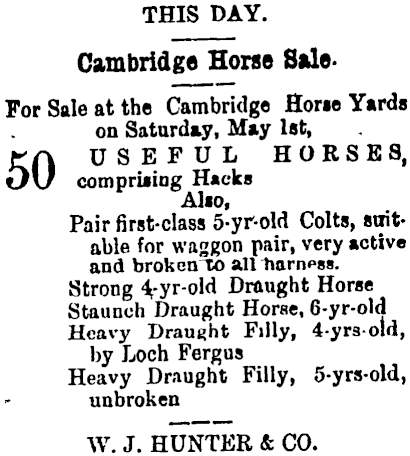 THIS DAY.

Cambridge Horse Sale.

For Sale at the Cambridge Horse Yards on Saturday, May 1st,

50 USEFUL HORSES, comprising Hacks

Also,

Pair first-class 5-yr-old Colts, suitable for waggon pair, very active and broken to all harness.

Strong 4-yr-old Draught Horse

Staunch Draught Horse, 6-yr-old

Heavy Draught Filly, 4-yrs-old, by Loch Fergus

Heavy Draught Filly, 5-yrs-old, unbroken

W. J. HUNTER & CO.